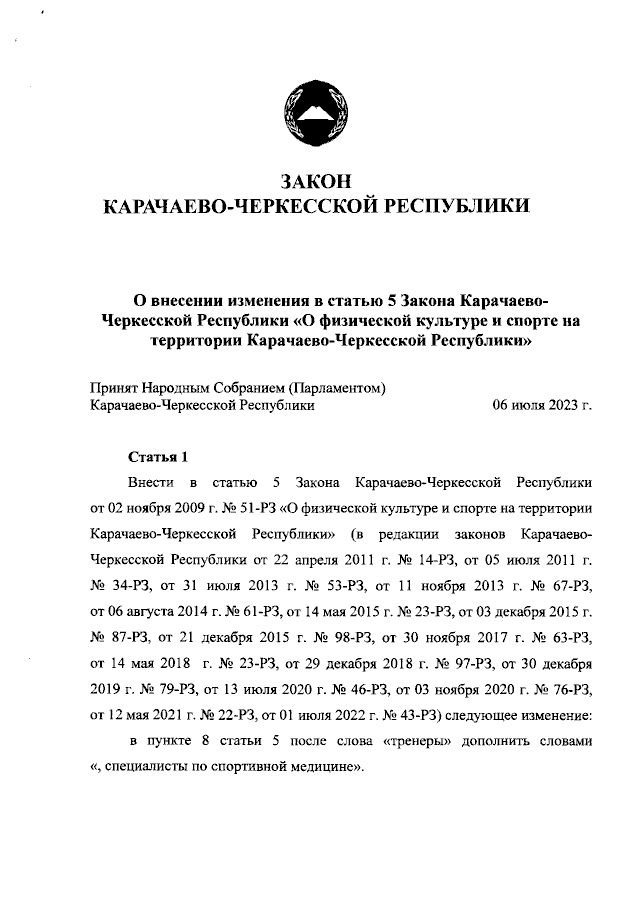 ЗАКОН
КАРАЧАЕВО-ЧЕРКЕССКОЙ РЕСПУБЛИКИ

О внесении изменения в статью 5 Закона Карачаево-Черкесской Республики «О физической культуре и спорте на территории Карачаево-Черкесской Республики»

Принят Народным Собранием (Парламентом) Карачаево-Черкесской Республики 06 июля 2023 г.

Статья 1

Внести в статью 5 Закона Карачаево-Черкесской Республики от 02 ноября 2009 г. № 51-РЗ «О физической культуре и спорте на территории Карачаево-Черкесской Республики» (в редакции законов Карачаево-Черкесской Республики от 22 апреля 2011 г. № 14-РЗ, от 05 июля 2011 г. № 34-РЗ, от 31 июля 2013 г. № 53-РЗ, от 11 ноября 2013 г. № 67-РЗ, от 06 августа 2014 г. № 61-РЗ, от 14 мая 2015 г. № 23-РЗ, от 03 декабря 2015 г. № 87-РЗ, от 21 декабря 2015 г. № 98-РЗ, от 30 ноября 2017 г. № 63-РЗ, от 14 мая 2018 г. № 23-РЗ, от 29 декабря 2018 г. № 97-РЗ, от 30 декабря 2019 г. № 79-РЗ, от 13 июля 2020 г. № 46-РЗ, от 03 ноября 2020 г. № 76-РЗ, от 12 мая 2021 г. № 22-РЗ, от 01 июля 2022 г. № 43-РЗ) следующее изменение:

в пункте 8 статьи 5 после слова «тренеры» дополнить словами «, специалисты по спортивной медицине».